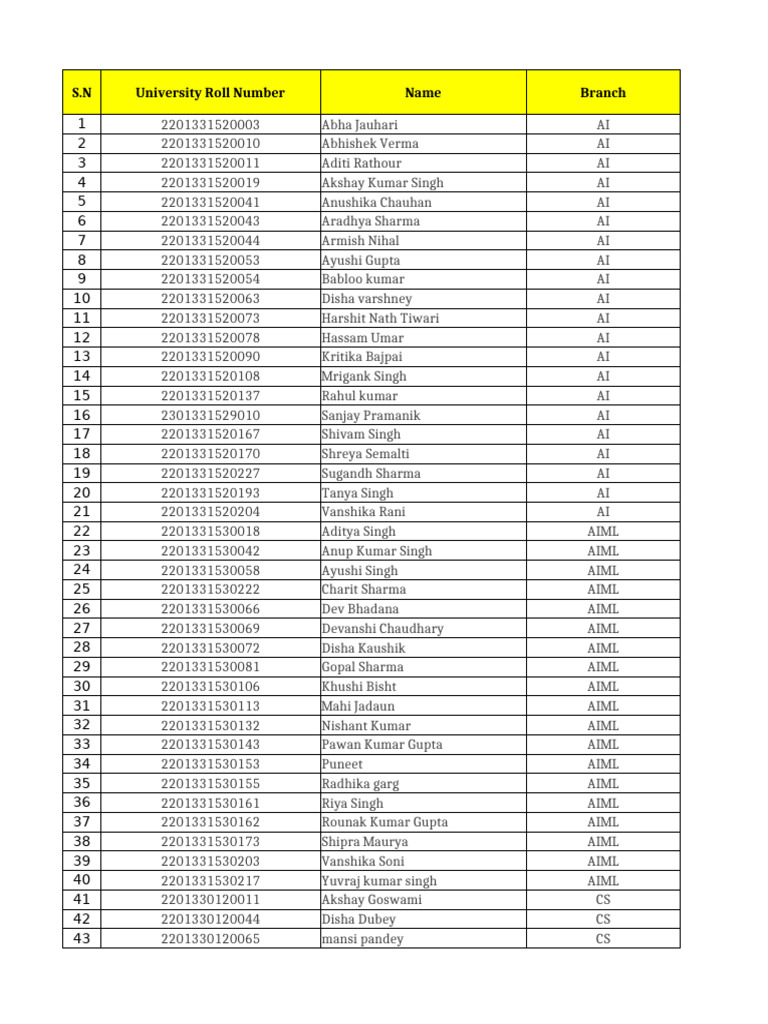 | S.N | University Roll Number | Name | Branch |
|---|---|---|---|
| 1 | 2201331520003 | Abha Jauhari | AI |
| 2 | 2201331520010 | Abhishek Verma | AI |
| 3 | 2201331520011 | Aditi Rathour | AI |
| 4 | 2201331520019 | Akshay Kumar Singh | AI |
| 5 | 2201331520041 | Anushika Chauhan | AI |
| 6 | 2201331520043 | Aradhya Sharma | AI |
| 7 | 2201331520044 | Armish Nihal | AI |
| 8 | 2201331520053 | Ayushi Gupta | AI |
| 9 | 2201331520054 | Babloo kumar | AI |
| 10 | 2201331520063 | Disha varshney | AI |
| 11 | 2201331520073 | Harshit Nath Tiwari | AI |
| 12 | 2201331520078 | Hassam Umar | AI |
| 13 | 2201331520090 | Kritika Bajpai | AI |
| 14 | 2201331520108 | Mrigank Singh | AI |
| 15 | 2201331520137 | Rahul kumar | AI |
| 16 | 2301331529010 | Sanjay Pramanik | AI |
| 17 | 2201331520167 | Shivam Singh | AI |
| 18 | 2201331520170 | Shreya Semalti | AI |
| 19 | 2201331520227 | Sugandh Sharma | AI |
| 20 | 2201331520193 | Tanya Singh | AI |
| 21 | 2201331520204 | Vanshika Rani | AI |
| 22 | 2201331530018 | Aditya Singh | AIML |
| 23 | 2201331530042 | Anup Kumar Singh | AIML |
| 24 | 2201331530058 | Ayushi Singh | AIML |
| 25 | 2201331530222 | Charit Sharma | AIML |
| 26 | 2201331530066 | Dev Bhadana | AIML |
| 27 | 2201331530069 | Devanshi Chaudhary | AIML |
| 28 | 2201331530072 | Disha Kaushik | AIML |
| 29 | 2201331530081 | Gopal Sharma | AIML |
| 30 | 2201331530106 | Khushi Bisht | AIML |
| 31 | 2201331530113 | Mahi Jadaun | AIML |
| 32 | 2201331530132 | Nishant Kumar | AIML |
| 33 | 2201331530143 | Pawan Kumar Gupta | AIML |
| 34 | 2201331530153 | Puneet | AIML |
| 35 | 2201331530155 | Radhika garg | AIML |
| 36 | 2201331530161 | Riya Singh | AIML |
| 37 | 2201331530162 | Rounak Kumar Gupta | AIML |
| 38 | 2201331530173 | Shipra Maurya | AIML |
| 39 | 2201331530203 | Vanshika Soni | AIML |
| 40 | 2201331530217 | Yuvraj kumar singh | AIML |
| 41 | 2201330120011 | Akshay Goswami | CS |
| 42 | 2201330120044 | Disha Dubey | CS |
| 43 | 2201330120065 | mansi pandey | CS |